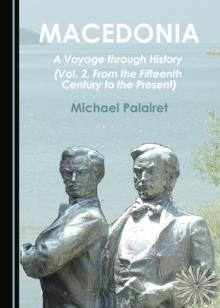 MACEDONIA

A Voyage through History (Vol. 2, From the Fifteenth Century to the Present)

Michael Palairet